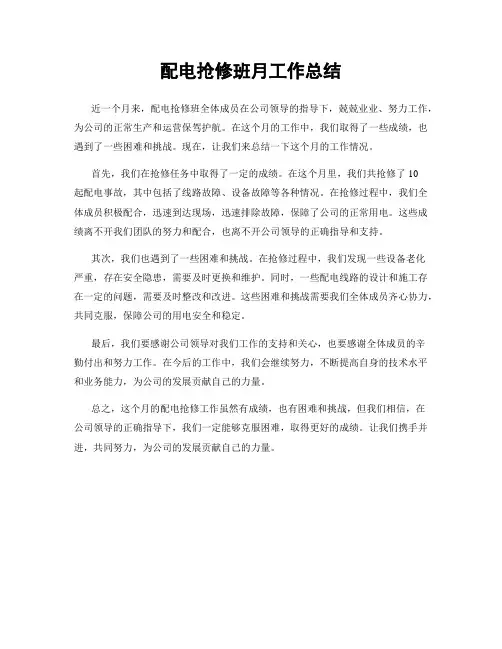 配电抢修班月工作总结

近一个月来，配电抢修班全体成员在公司领导的指导下，兢兢业业、努力工作，为公司的正常生产和运营保驾护航。在这个月的工作中，我们取得了一些成绩，也遇到了一些困难和挑战。现在，让我们来总结一下这个月的工作情况。

首先，我们在抢修任务中取得了一定的成绩。在这个月里，我们共抢修了10起配电事故，其中包括了线路故障、设备故障等各种情况。在抢修过程中，我们全体成员积极配合，迅速到达现场，迅速排除故障，保障了公司的正常用电。这些成绩离不开我们团队的努力和配合，也离不开公司领导的正确指导和支持。

其次，我们也遇到了一些困难和挑战。在抢修过程中，我们发现一些设备老化严重，存在安全隐患，需要及时更换和维护。同时，一些配电线路的设计和施工存在一定的问题，需要及时整改和改进。这些困难和挑战需要我们全体成员齐心协力，共同克服，保障公司的用电安全和稳定。

最后，我们要感谢公司领导对我们工作的支持和关心，也要感谢全体成员的辛勤付出和努力工作。在今后的工作中，我们会继续努力，不断提高自身的技术水平和业务能力，为公司的发展贡献自己的力量。

总之，这个月的配电抢修工作虽然有成绩，也有困难和挑战，但我们相信，在公司领导的正确指导下，我们一定能够克服困难，取得更好的成绩。让我们携手并进，共同努力，为公司的发展贡献自己的力量。